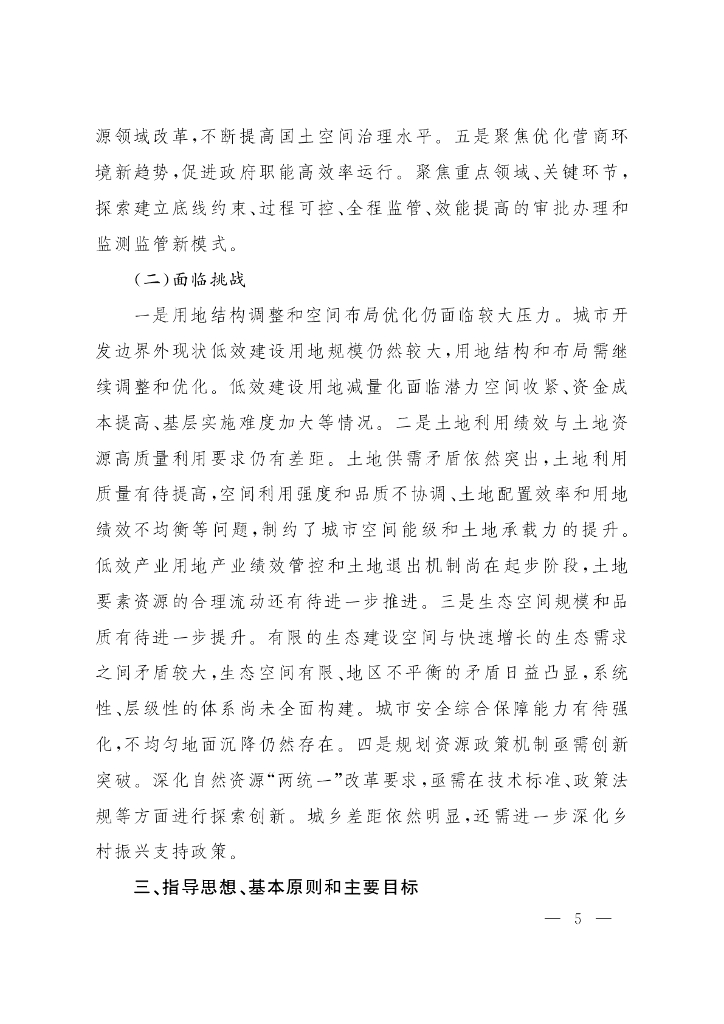 源领域改革，不断提高国土空间治理水平。五是聚焦优化营商环境新趋势，促进政府职能高效率运行。聚焦重点领域、关键环节，探索建立底线约束、过程可控、全程监管、效能提高的审批办理和监测监管新模式。

（二）面临挑战

一是用地结构调整和空间布局优化仍面临较大压力。城市开发边界外现状低效建设用地规模仍然较大，用地结构和布局需继续调整和优化。低效建设用地减量化面临潜力空间收紧、资金成本提高、基层实施难度加大等情况。二是土地利用绩效与土地资源高质量利用要求仍有差距。土地供需矛盾依然突出，土地利用质量有待提高，空间利用强度和品质不协调、土地配置效率和用地绩效不均衡等问题，制约了城市空间能级和土地承载力的提升。低效产业用地产业绩效管控和土地退出机制尚在起步阶段，土地要素资源的合理流动还有待进一步推进。三是生态空间规模和品质有待进一步提升。有限的生态建设空间与快速增长的生态需求之间矛盾较大，生态空间有限、地区不平衡的矛盾日益凸显，系统性、层级性的体系尚未全面构建。城市安全综合保障能力有待强化，不均匀地面沉降仍然存在。四是规划资源政策机制亟需创新突破。深化自然资源“两统一”改革要求，亟需在技术标准、政策法规等方面进行探索创新。城乡差距依然明显，还需进一步深化乡村振兴支持政策。

三、指导思想、基本原则和主要目标

— 5 —